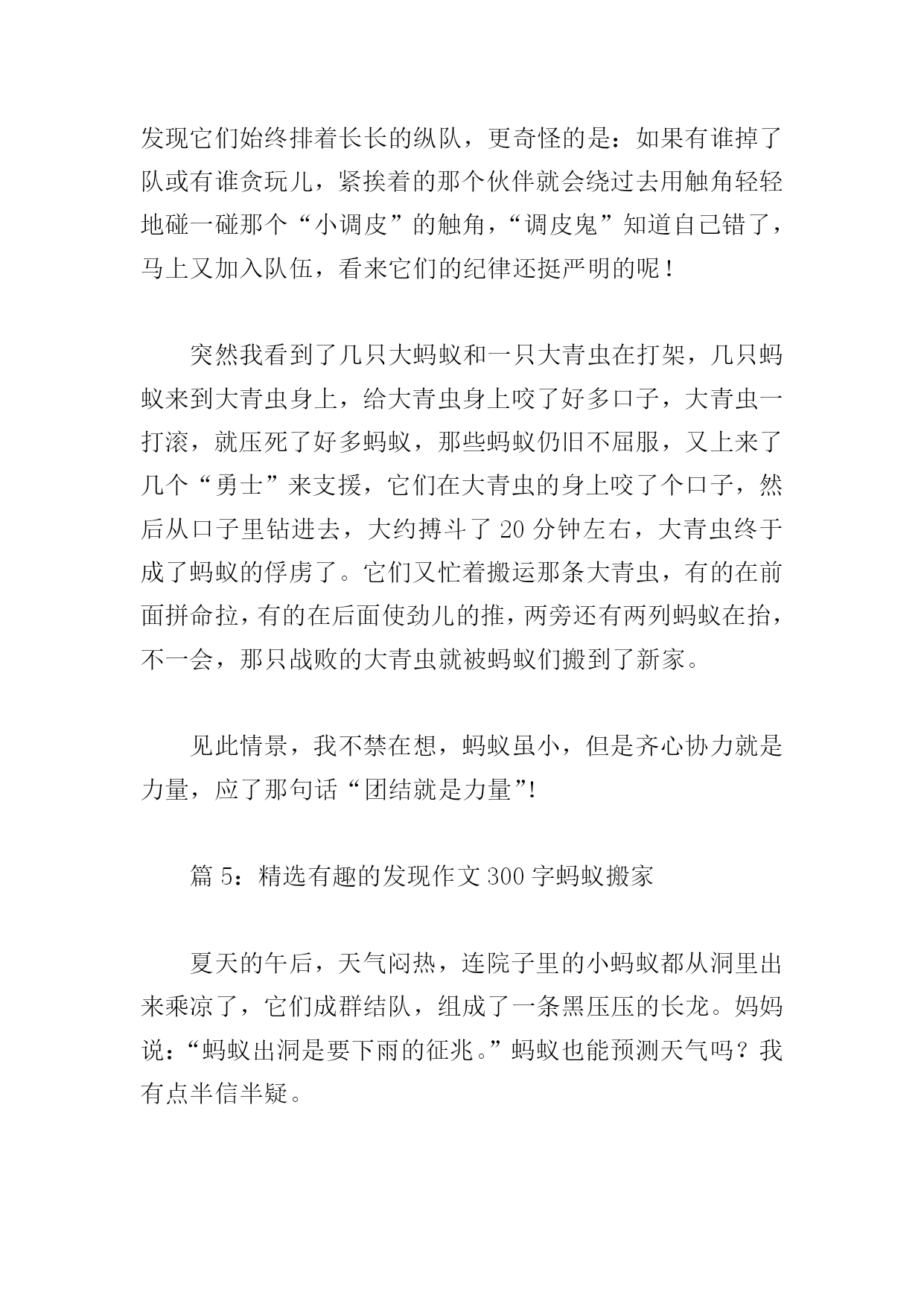 发现它们始终排着长长的纵队，更奇怪的是：如果有谁掉了队或有谁贪玩儿，紧挨着的那个伙伴就会绕过去用触角轻轻地碰一碰那个“小调皮”的触角，“调皮鬼”知道自己错了，马上又加入队伍，看来它们的纪律还挺严明的呢！

突然我看到了几只大蚂蚁和一只大青虫在打架，几只蚂蚁来到大青虫身上，给大青虫身上咬了好多口子，大青虫一打滚，就压死了好多蚂蚁，那些蚂蚁仍旧不屈服，又上来了几个“勇士”来支援，它们在大青虫的身上咬了个口子，然后从口子里钻进去，大约搏斗了 20 分钟左右，大青虫终于成了蚂蚁的俘虏了。它们又忙着搬运那条大青虫，有的在前面拼命拉，有的在后面使劲儿的推，两旁还有两列蚂蚁在抬，不一会，那只战败的大青虫就被蚂蚁们搬到了新家。

见此情景，我不禁在想，蚂蚁虽小，但是齐心协力就是力量，应了那句话“团结就是力量”!

篇 5：精选有趣的发现作文 300 字蚂蚁搬家

夏天的午后，天气闷热，连院子里的小蚂蚁都从洞里出来乘凉了，它们成群结队，组成了一条黑压压的长龙。妈妈说：“蚂蚁出洞是要下雨的征兆。”蚂蚁也能预测天气吗？我有点半信半疑。